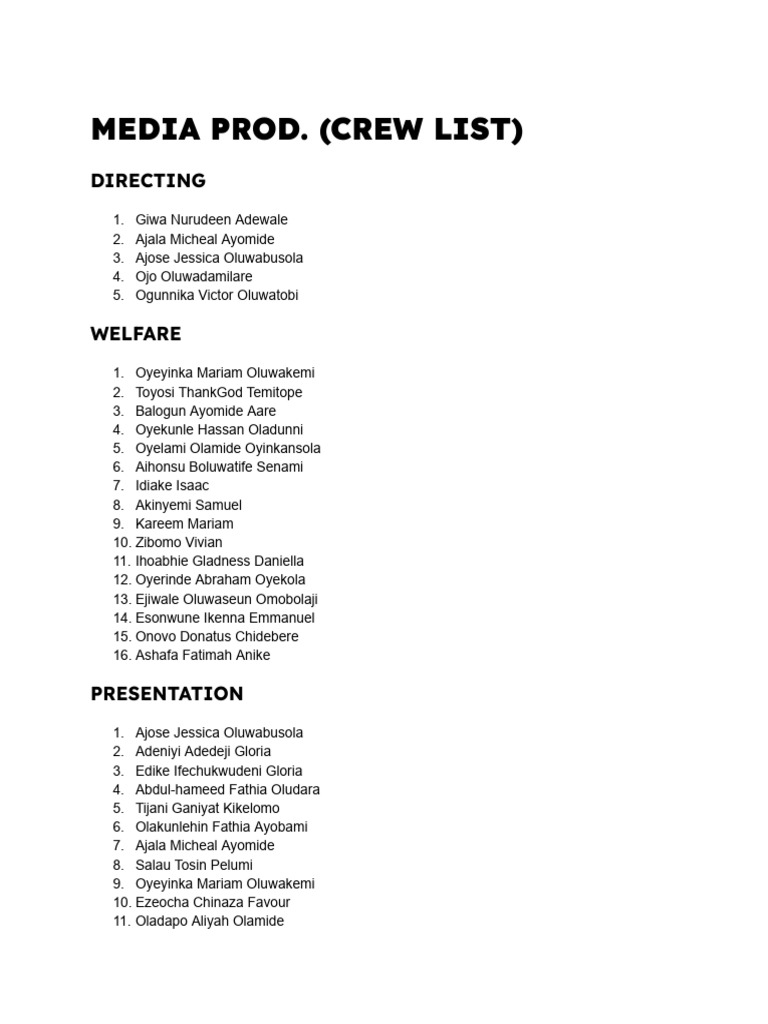 MEDIA PROD. (CREW LIST)

DIRECTING

1. Giwa Nurudeen Adewale
2. Ajala Micheal Ayomide
3. Ajose Jessica Oluwabusola
4. Ojo Oluwadamilare
5. Ogunnika Victor Oluwatobi

WELFARE

1. Oyeyinka Mariam Oluwakemi
2. Toyosi ThankGod Temitope
3. Balogun Ayomide Aare
4. Oyekunle Hassan Oladunni
5. Oyelami Olamide Oyinkansola
6. Aihonsu Boluwatife Senami
7. Idiake Isaac
8. Akinyemi Samuel
9. Kareem Mariam
10. Zibomo Vivian
11. Ihoabhie Gladness Daniella
12. Oyerinde Abraham Oyekola
13. Ejiwale Oluwaseun Omobolaji
14. Esonwune Ikenna Emmanuel
15. Onovo Donatus Chidebere
16. Ashafa Fatimah Anike

PRESENTATION

1. Ajose Jessica Oluwabusola
2. Adeniyi Adedeji Gloria
3. Edike Ifechukwudeni Gloria
4. Abdul-hameed Fathia Oludara
5. Tijani Ganiyat Kikelomo
6. Olakunlehin Fathia Ayobami
7. Ajala Micheal Ayomide
8. Salau Tosin Pelumi
9. Oyeyinka Mariam Oluwakemi
10. Ezeocha Chinaza Favour
11. Oladapo Aliyah Olamide